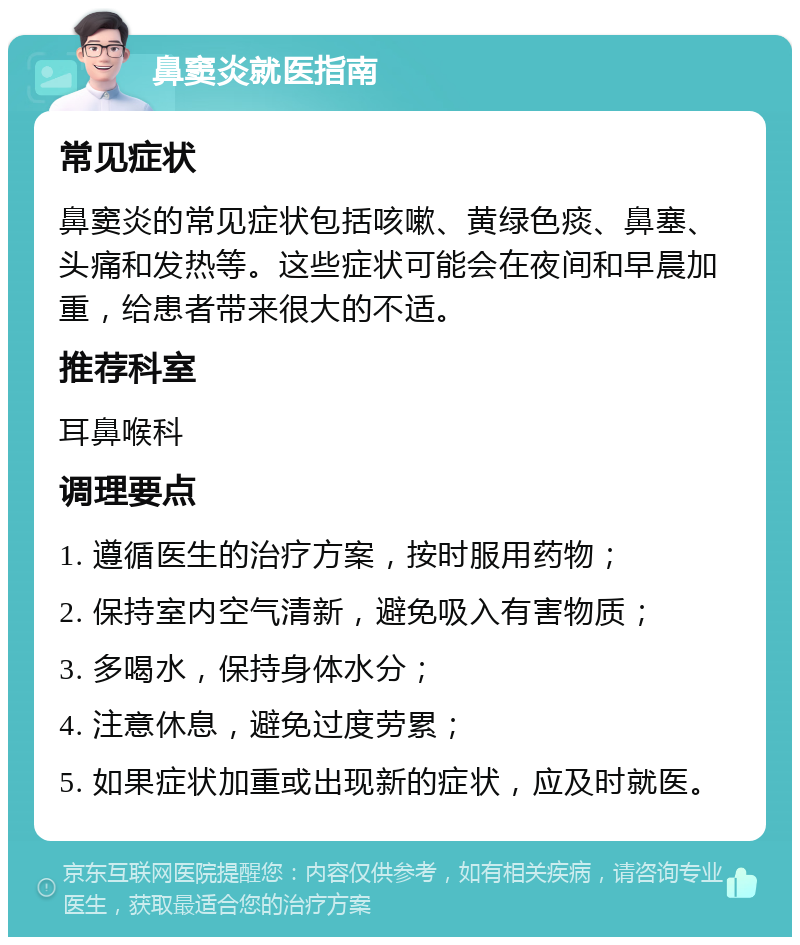 鼻窦炎就医指南

常见症状

鼻窦炎的常见症状包括咳嗽、黄绿色痰、鼻塞、头痛和发热等。这些症状可能会在夜间和早晨加重，给患者带来很大的不适。

推荐科室

耳鼻喉科

调理要点

1. 遵循医生的治疗方案，按时服用药物；

2. 保持室内空气清新，避免吸入有害物质；

3. 多喝水，保持身体水分；

4. 注意休息，避免过度劳累；

5. 如果症状加重或出现新的症状，应及时就医。

京东互联网医院提醒您：内容仅供参考，如有相关疾病，请咨询专业医生，获取最适合您的治疗方案